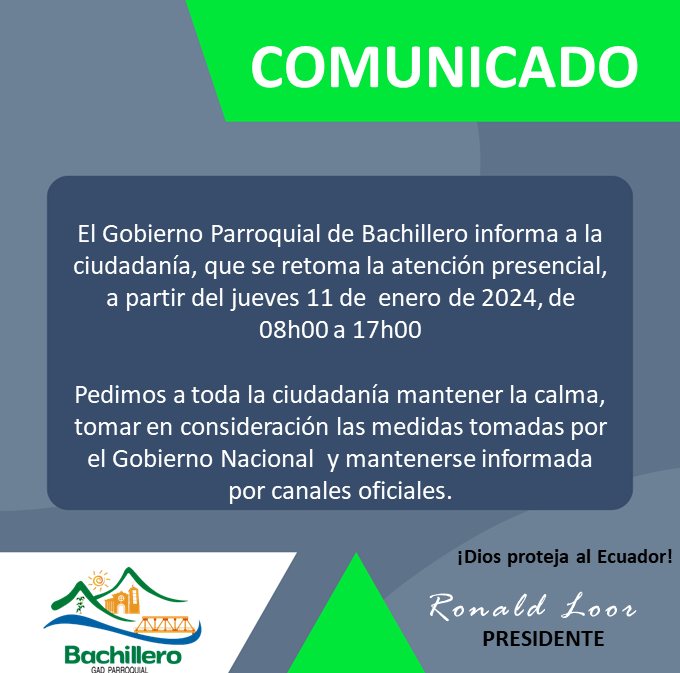 COMUNICADO

El Gobierno Parroquial de Bachillero informa a la ciudadanía, que se retoma la atención presencial, a partir del jueves 11 de enero de 2024, de 08h00 a 17h00

Pedimos a toda la ciudadanía mantener la calma, tomar en consideración las medidas tomadas por el Gobierno Nacional y mantenerse informada por canales oficiales.

Bachillero
GAD PARROQUIAL

¡Dios proteja al Ecuador!

Ronald Loor
PRESIDENTE